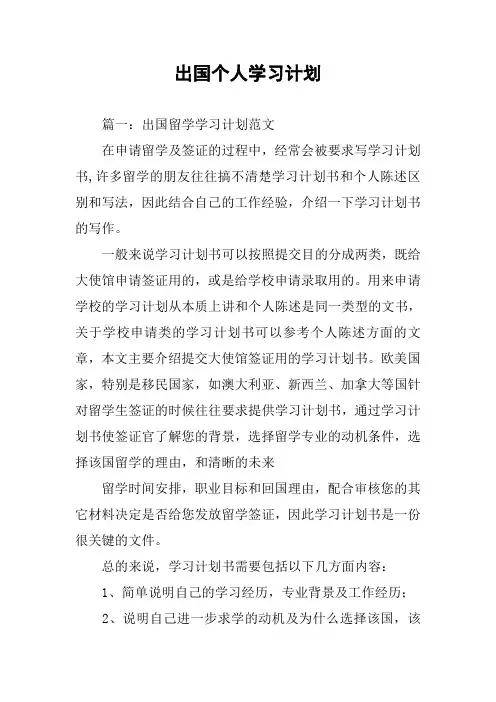 出国个人学习计划

篇一：出国留学学习计划范文

在申请留学及签证的过程中，经常会被要求写学习计划书,许多留学的朋友往往搞不清楚学习计划书和个人陈述区别和写法，因此结合自己的工作经验，介绍一下学习计划书的写作。

一般来说学习计划书可以按照提交目的分成两类，既给大使馆申请签证用的，或是给学校申请录取用的。用来申请学校的学习计划从本质上讲和个人陈述是同一类型的文书，关于学校申请类的学习计划书可以参考个人陈述方面的文章，本文主要介绍提交大使馆签证用的学习计划书。欧美国家，特别是移民国家，如澳大利亚、新西兰、加拿大等国针对留学生签证的时候往往要求提供学习计划书，通过学习计划书使签证官了解您的背景，选择留学专业的动机条件，选择该国留学的理由，和清晰的未来

留学时间安排，职业目标和回国理由，配合审核您的其它材料决定是否给您发放留学签证，因此学习计划书是一份很关键的文件。

总的来说，学习计划书需要包括以下几方面内容：

1、简单说明自己的学习经历，专业背景及工作经历；

2、说明自己进一步求学的动机及为什么选择该国，该